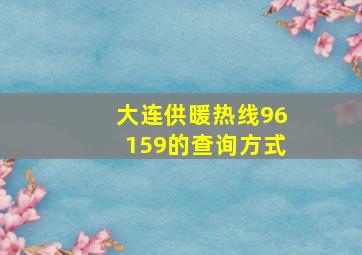 大连供暖热线96159的查询方式